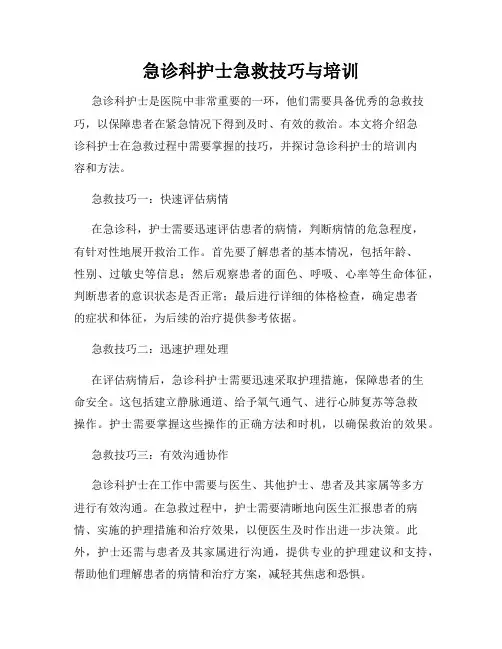 急诊科护士急救技巧与培训

急诊科护士是医院中非常重要的一环，他们需要具备优秀的急救技巧，以保障患者在紧急情况下得到及时、有效的救治。本文将介绍急诊科护士在急救过程中需要掌握的技巧，并探讨急诊科护士的培训内容和方法。

急救技巧一：快速评估病情

在急诊科，护士需要迅速评估患者的病情，判断病情的危急程度，有针对性地展开救治工作。首先要了解患者的基本情况，包括年龄、性别、过敏史等信息；然后观察患者的面色、呼吸、心率等生命体征，判断患者的意识状态是否正常；最后进行详细的体格检查，确定患者的症状和体征，为后续的治疗提供参考依据。

急救技巧二：迅速护理处理

在评估病情后，急诊科护士需要迅速采取护理措施，保障患者的生命安全。这包括建立静脉通道、给予氧气通气、进行心肺复苏等急救操作。护士需要掌握这些操作的正确方法和时机，以确保救治的效果。

急救技巧三：有效沟通协作

急诊科护士在工作中需要与医生、其他护士、患者及其家属等多方进行有效沟通。在急救过程中，护士需要清晰地向医生汇报患者的病情、实施的护理措施和治疗效果，以便医生及时作出进一步决策。此外，护士还需与患者及其家属进行沟通，提供专业的护理建议和支持，帮助他们理解患者的病情和治疗方案，减轻其焦虑和恐惧。